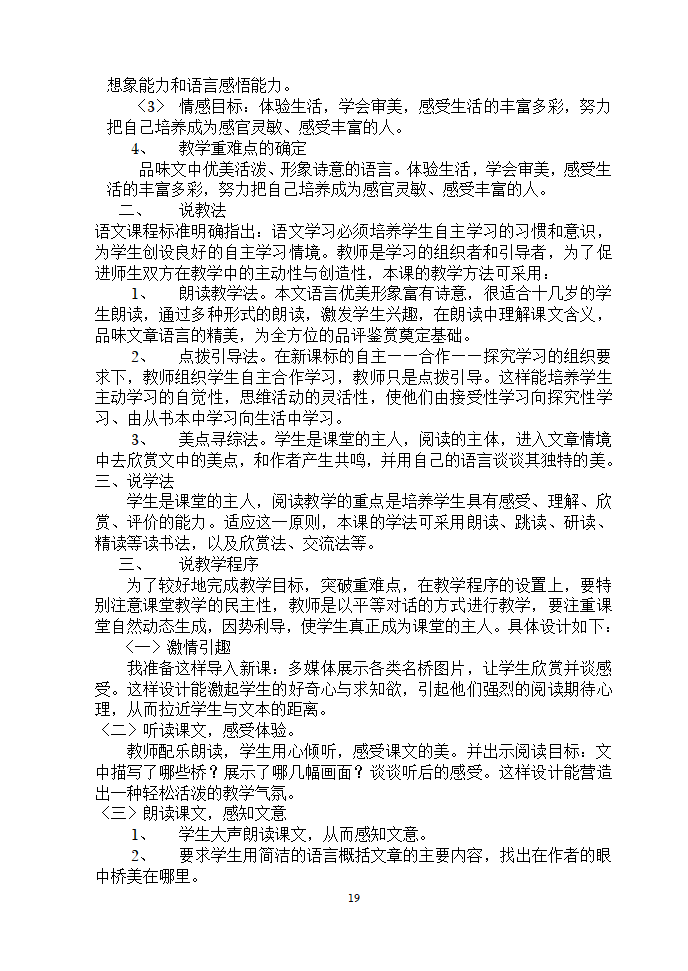 想象能力和语言感悟能力。

〈3〉 情感目标：体验生活，学会审美，感受生活的丰富多彩，努力把自己培养成为感官灵敏、感受丰富的人。

4、 教学重难点的确定

品味文中优美活泼、形象诗意的语言。体验生活，学会审美，感受生活的丰富多彩，努力把自己培养成为感官灵敏、感受丰富的人。

二、 说教法

语文课程标准明确指出：语文学习必须培养学生自主学习的习惯和意识，为学生创设良好的自主学习情境。教师是学习的组织者和引导者，为了促进师生双方在教学中的主动性与创造性，本课的教学方法可采用：

1、 朗读教学法。本文语言优美形象富有诗意，很适合十几岁的学生朗读，通过多种形式的朗读，激发学生兴趣，在朗读中理解课文含义，品味文章语言的精美，为全方位的品评鉴赏奠定基础。

2、 点拨引导法。在新课标的自主——合作——探究学习的组织要求下，教师组织学生自主合作学习，教师只是点拨引导。这样能培养学生主动学习的自觉性，思维活动的灵活性，使他们由接受性学习向探究性学习、由从书本中学习向生活中学习。

3、 美点寻综法。学生是课堂的主人，阅读的主体，进入文章情境中去欣赏文中的美点，和作者产生共鸣，并用自己的语言谈谈其独特的美。

三、说学法

学生是课堂的主人，阅读教学的重点是培养学生具有感受、理解、欣赏、评价的能力。适应这一原则，本课的学法可采用朗读、跳读、研读、精读等读书法，以及欣赏法、交流法等。

三、 说教学程序

为了较好地完成教学目标，突破重难点，在教学程序的设置上，要特别注意课堂教学的民主性，教师是以平等对话的方式进行教学，要注重课堂自然动态生成，因势利导，使学生真正成为课堂的主人。具体设计如下：

〈一〉激情引趣

我准备这样导入新课：多媒体展示各类名桥图片，让学生欣赏并谈感受。这样设计能激起学生的好奇心与求知欲，引起他们强烈的阅读期待心理，从而拉近学生与文本的距离。

〈二〉听读课文，感受体验。

教师配乐朗读，学生用心倾听，感受课文的美。并出示阅读目标：文中描写了哪些桥？展示了哪几幅画面？谈谈听后的感受。这样设计能营造出一种轻松活泼的教学气氛。

〈三〉朗读课文，感知文意

1、 学生大声朗读课文，从而感知文意。

2、 要求学生用简洁的语言概括文章的主要内容，找出在作者的眼中桥美在哪里。

19